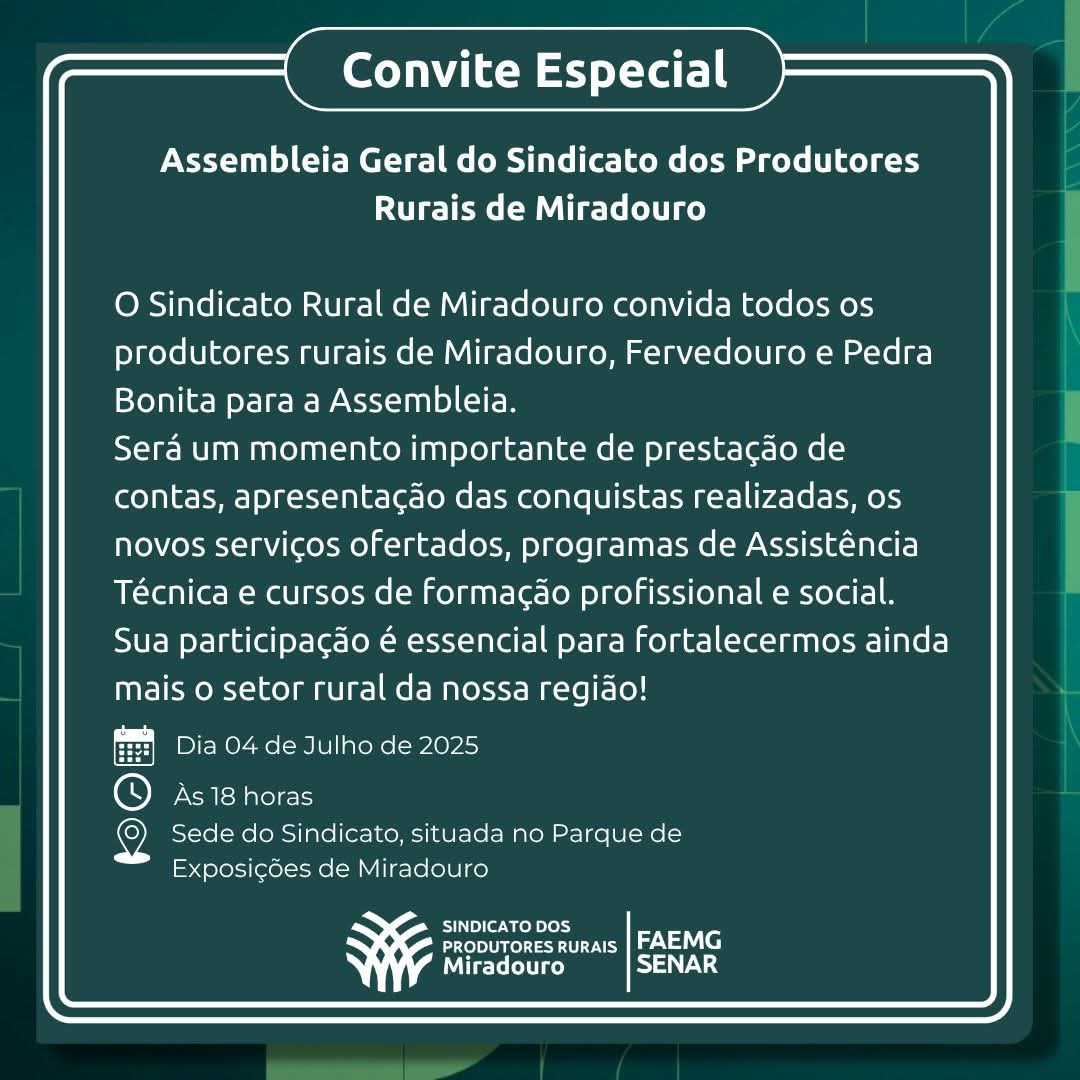 Convite Especial

Assembleia Geral do Sindicato dos Produtores Rurais de Miradouro

O Sindicato Rural de Miradouro convida todos os produtores rurais de Miradouro, Fervedouro e Pedra Bonita para a Assembleia.
Será um momento importante de prestação de contas, apresentação das conquistas realizadas, os novos serviços ofertados, programas de Assistência Técnica e cursos de formação profissional e social.
Sua participação é essencial para fortalecermos ainda mais o setor rural da nossa região!

Dia 04 de Julho de 2025

Às 18 horas

Sede do Sindicato, situada no Parque de Exposições de Miradouro

SINDICATO DOS PRODUTORES RURAIS Miradouro

FAEMG SENAR